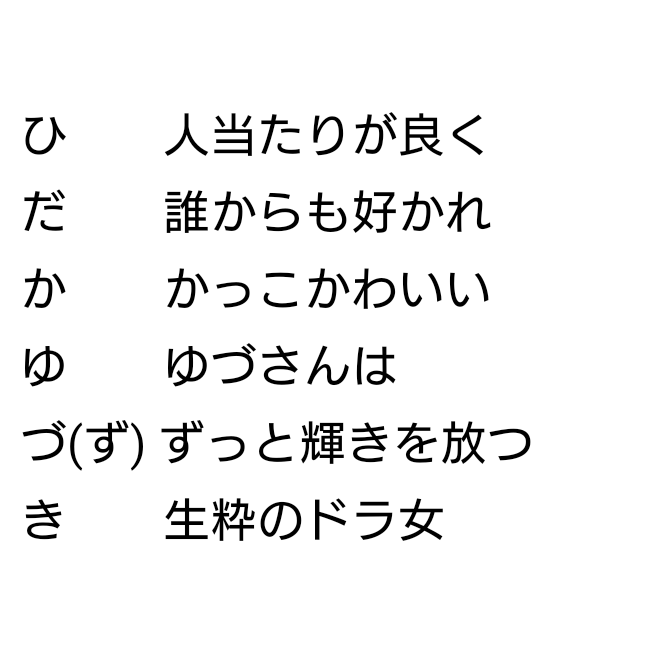 ひ　　人当たりが良く
だ　　誰からも好かれ
か　　かっこかわいい
ゆ　　ゆづさんは
づ(ず) ずっと輝きを放つ
き　　生粋のドラ女